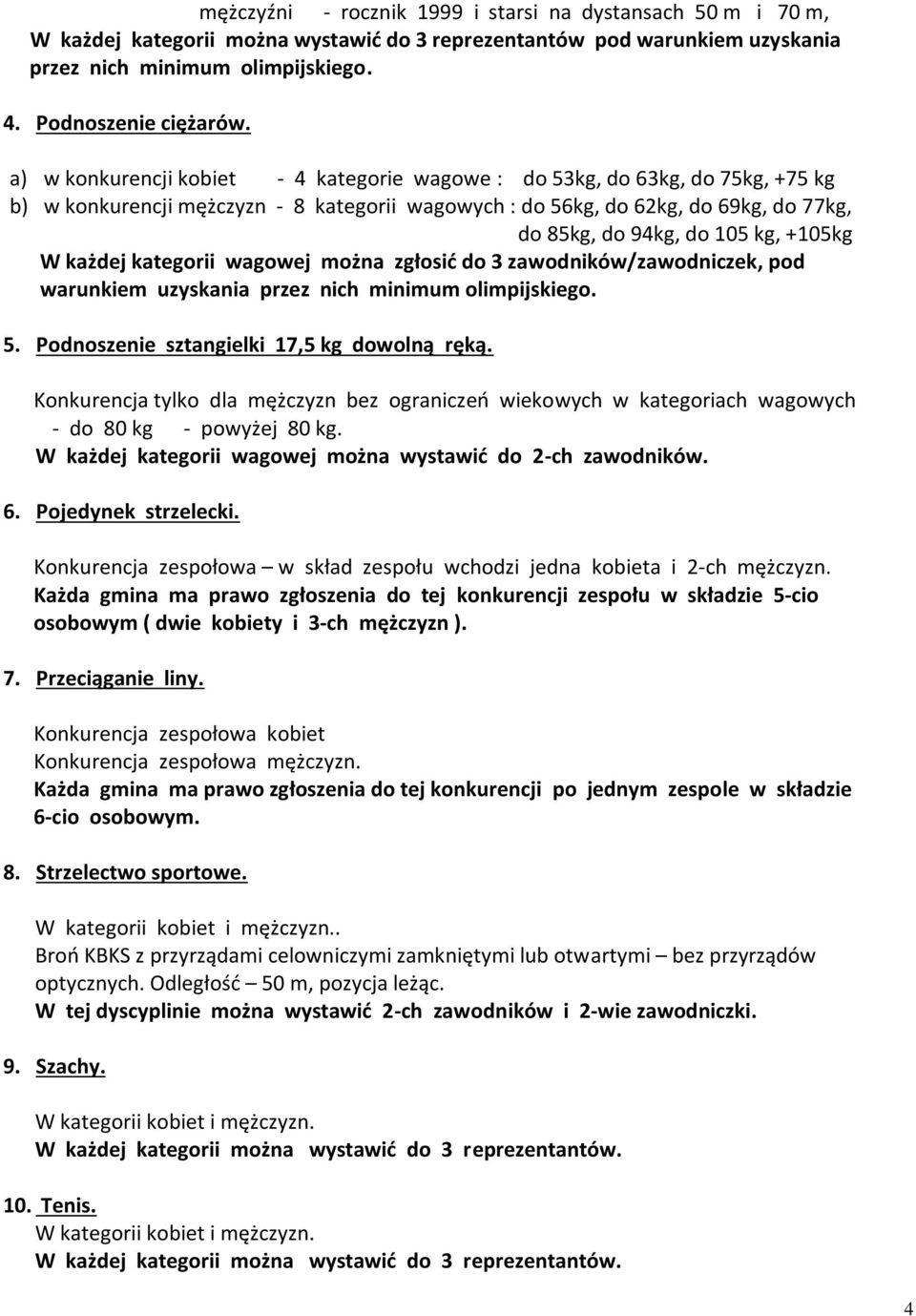 mężczyźni - rocznik 1999 i starsi na dystansach 50 m i 70 m,
W każdej kategorii można wystawić do 3 reprezentantów pod warunkiem uzyskania przez nich minimum olimpijskiego.

4. Podnoszenie ciężarów.

a) w konkurencji kobiet - 4 kategorie wagowe : do 53kg, do 63kg, do 75kg, +75 kg
b) w konkurencji mężczyzn - 8 kategorii wagowych : do 56kg, do 62kg, do 69kg, do 77kg, do 85kg, do 94kg, do 105 kg, +105kg
W każdej kategorii wagowej można zgłosić do 3 zawodników/zawodniczek, pod warunkiem uzyskania przez nich minimum olimpijskiego.

5. Podnoszenie sztangielki 17,5 kg dowolną ręką.

Konkurencja tylko dla mężczyzn bez ograniczeń wiekowych w kategoriach wagowych - do 80 kg - powyżej 80 kg.
W każdej kategorii wagowej można wystawić do 2-ch zawodników.

6. Pojedynek strzelecki.

Konkurencja zespołowa – w skład zespołu wchodzi jedna kobieta i 2-ch mężczyzn.
Każda gmina ma prawo zgłoszenia do tej konkurencji zespołu w składzie 5-cio osobowym ( dwie kobiety i 3-ch mężczyzn ).

7. Przeciąganie liny.

Konkurencja zespołowa kobiet
Konkurencja zespołowa mężczyzn.
Każda gmina ma prawo zgłoszenia do tej konkurencji po jednym zespole w składzie 6-cio osobowym.

8. Strzelectwo sportowe.

W kategorii kobiet i mężczyzn..
Broń KBKS z przyrządami celowniczymi zamkniętymi lub otwartymi – bez przyrządów optycznych. Odległość – 50 m, pozycja leżąc.
W tej dyscyplinie można wystawić 2-ch zawodników i 2-wie zawodniczki.

9. Szachy.

W kategorii kobiet i mężczyzn.
W każdej kategorii można wystawić do 3 reprezentantów.

10. Tenis.
W kategorii kobiet i mężczyzn.
W każdej kategorii można wystawić do 3 reprezentantów.

4